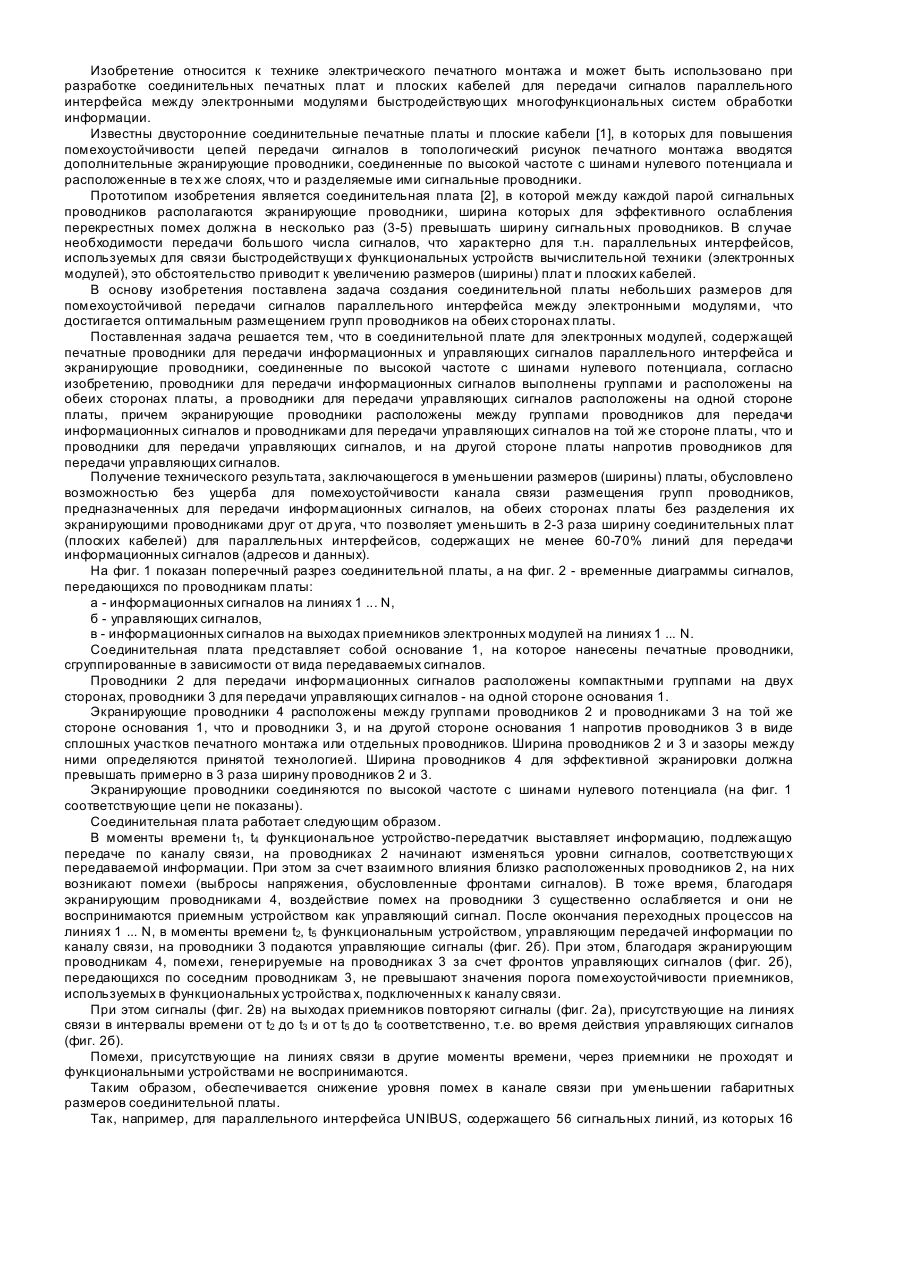 Изобретение относится к технике электрического печатного монтажа и может быть использовано при разработке соединительных печатных плат и плоских кабелей для передачи сигналов параллельного интерфейса между электронными модулями быстродействующих многофункциональных систем обработки информации.

Известны двусторонние соединительные печатные платы и плоские кабели [1], в которых для повышения помехоустойчивости цепей передачи сигналов в топологический рисунок печатного монтажа вводятся дополнительные экранирующие проводники, соединенные по высокой частоте с шинами нулевого потенциала и расположенные в тех же слоях, что и разделяемые ими сигнальные проводники.

Прототипом изобретения является соединительная плата [2], в которой между каждой парой сигнальных проводников располагаются экранирующие проводники, ширина которых для эффективного ослабления перекрестных помех должна в несколько раз (3-5) превышать ширину сигнальных проводников. В случае необходимости передачи большого числа сигналов, что характерно для т.н. параллельных интерфейсов, используемых для связи быстродействующих функциональных устройств вычислительной техники (электронных модулей), это обстоятельство приводит к увеличению размеров (ширины) плат и плоских кабелей.

В основу изобретения поставлена задача создания соединительной платы небольших размеров для помехоустойчивой передачи сигналов параллельного интерфейса между электронными модулями, что достигается оптимальным размещением групп проводников на обеих сторонах платы.

Поставленная задача решается тем, что в соединительной плате для электронных модулей, содержащей печатные проводники для передачи информационных и управляющих сигналов параллельного интерфейса и экранирующие проводники, соединенные по высокой частоте с шинами нулевого потенциала, согласно изобретению, проводники для передачи информационных сигналов выполнены группами и расположены на обеих сторонах платы, а проводники для передачи управляющих сигналов расположены на одной стороне платы, причем экранирующие проводники расположены между группами проводников для передачи информационных сигналов и проводниками для передачи управляющих сигналов на той же стороне платы, что и проводники для передачи управляющих сигналов, и на другой стороне платы напротив проводников для передачи управляющих сигналов.

Получение технического результата, заключающегося в уменьшении размеров (ширины) платы, обусловлено возможностью без ущерба для помехоустойчивости канала связи размещения групп проводников, предназначенных для передачи информационных сигналов, на обеих сторонах платы без разделения их экранирующими проводниками друг от друга, что позволяет уменьшить в 2-3 раза ширину соединительных плат (плоских кабелей) для параллельных интерфейсов, содержащих не менее 60-70% линий для передачи информационных сигналов (адресов и данных).

На фиг. 1 показан поперечный разрез соединительной платы, а на фиг. 2 - временные диаграммы сигналов, передающихся по проводникам платы:

а - информационных сигналов на линиях 1 ... N,

б - управляющих сигналов,

в - информационных сигналов на выходах приемников электронных модулей на линиях 1 ... N.

Соединительная плата представляет собой основание 1, на которое нанесены печатные проводники, сгруппированные в зависимости от вида передаваемых сигналов.

Проводники 2 для передачи информационных сигналов расположены компактными группами на двух сторонах, проводники 3 для передачи управляющих сигналов - на одной стороне основания 1.

Экранирующие проводники 4 расположены между группами проводников 2 и проводниками 3 на той же стороне основания 1, что и проводники 3, и на другой стороне основания 1 напротив проводников 3 в виде сплошных участков печатного монтажа или отдельных проводников. Ширина проводников 2 и 3 и зазоры между ними определяются принятой технологией. Ширина проводников 4 для эффективной экранировки должна превышать примерно в 3 раза ширину проводников 2 и 3.

Экранирующие проводники соединяются по высокой частоте с шинами нулевого потенциала (на фиг. 1 соответствующие цепи не показаны).

Соединительная плата работает следующим образом.

В моменты времени $t_1$, $t_4$ функциональное устройство-передатчик выставляет информацию, подлежащую передаче по каналу связи, на проводниках 2 начинают изменяться уровни сигналов, соответствующих передаваемой информации. При этом за счет взаимного влияния близко расположенных проводников 2, на них возникают помехи (выбросы напряжения, обусловленные фронтами сигналов). В тоже время, благодаря экранирующим проводникам 4, воздействие помех на проводники 3 существенно ослабляется и они не воспринимаются приемным устройством как управляющий сигнал. После окончания переходных процессов на линиях 1 ... N, в моменты времени $t_2$, $t_5$ функциональным устройством, управляющим передачей информации по каналу связи, на проводники 3 подаются управляющие сигналы (фиг. 2б). При этом, благодаря экранирующим проводникам 4, помехи, генерируемые на проводниках 3 за счет фронтов управляющих сигналов (фиг. 2б), передающихся по соседним проводникам 3, не превышают значения порога помехоустойчивости приемников, используемых в функциональных устройствах, подключенных к каналу связи.

При этом сигналы (фиг. 2в) на выходах приемников повторяют сигналы (фиг. 2а), присутствующие на линиях связи в интервалы времени от $t_2$ до $t_3$ и от $t_5$ до $t_6$ соответственно, т.е. во время действия управляющих сигналов (фиг. 2б).

Помехи, присутствующие на линиях связи в другие моменты времени, через приемники не проходят и функциональными устройствами не воспринимаются.

Таким образом, обеспечивается снижение уровня помех в канале связи при уменьшении габаритных размеров соединительной платы.

Так, например, для параллельного интерфейса UNIBUS, содержащего 56 сигнальных линий, из которых 16